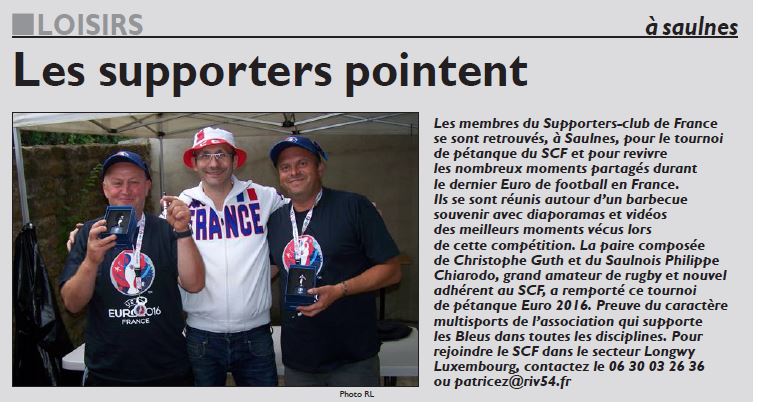 LOISIRS

à saulnes

Les supporters pointent

FRANCE

EURO2016 FRANCE

Photo RL

Les membres du Supporters-club de France se sont retrouvés, à Saulnes, pour le tournoi de pétanque du SCF et pour revivre les nombreux moments partagés durant le dernier Euro de football en France. Ils se sont réunis autour d'un barbecue souvenir avec diaporamas et vidéos des meilleurs moments vécus lors de cette compétition. La paire composée de Christophe Guth et du Saulnois Philippe Chiarodo, grand amateur de rugby et nouvel adhérent au SCF, a remporté ce tournoi de pétanque Euro 2016. Preuve du caractère multisports de l'association qui supporte les Bleus dans toutes les disciplines. Pour rejoindre le SCF dans le secteur Longwy Luxembourg, contactez le 06 30 03 26 36 ou patricez@riv54.fr